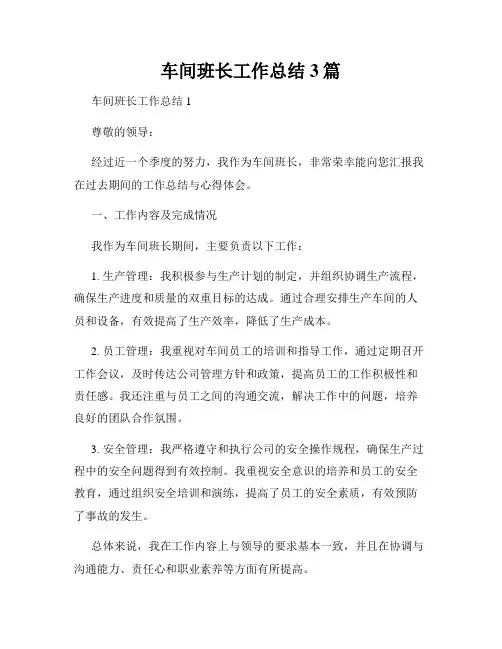 车间班长工作总结3篇

车间班长工作总结1

尊敬的领导：

经过近一个季度的努力，我作为车间班长，非常荣幸能向您汇报我在过去期间的工作总结与心得体会。

一、工作内容及完成情况

我作为车间班长期间，主要负责以下工作：

1. 生产管理：我积极参与生产计划的制定，并组织协调生产流程，确保生产进度和质量的双重目标的达成。通过合理安排生产车间的人员和设备，有效提高了生产效率，降低了生产成本。

2. 员工管理：我重视对车间员工的培训和指导工作，通过定期召开工作会议，及时传达公司管理方针和政策，提高员工的工作积极性和责任感。我还注重与员工之间的沟通交流，解决工作中的问题，培养良好的团队合作氛围。

3. 安全管理：我严格遵守和执行公司的安全操作规程，确保生产过程中的安全问题得到有效控制。我重视安全意识的培养和员工的安全教育，通过组织安全培训和演练，提高了员工的安全素质，有效预防了事故的发生。

总体来说，我在工作内容上与领导的要求基本一致，并且在协调与沟通能力、责任心和职业素养等方面有所提高。